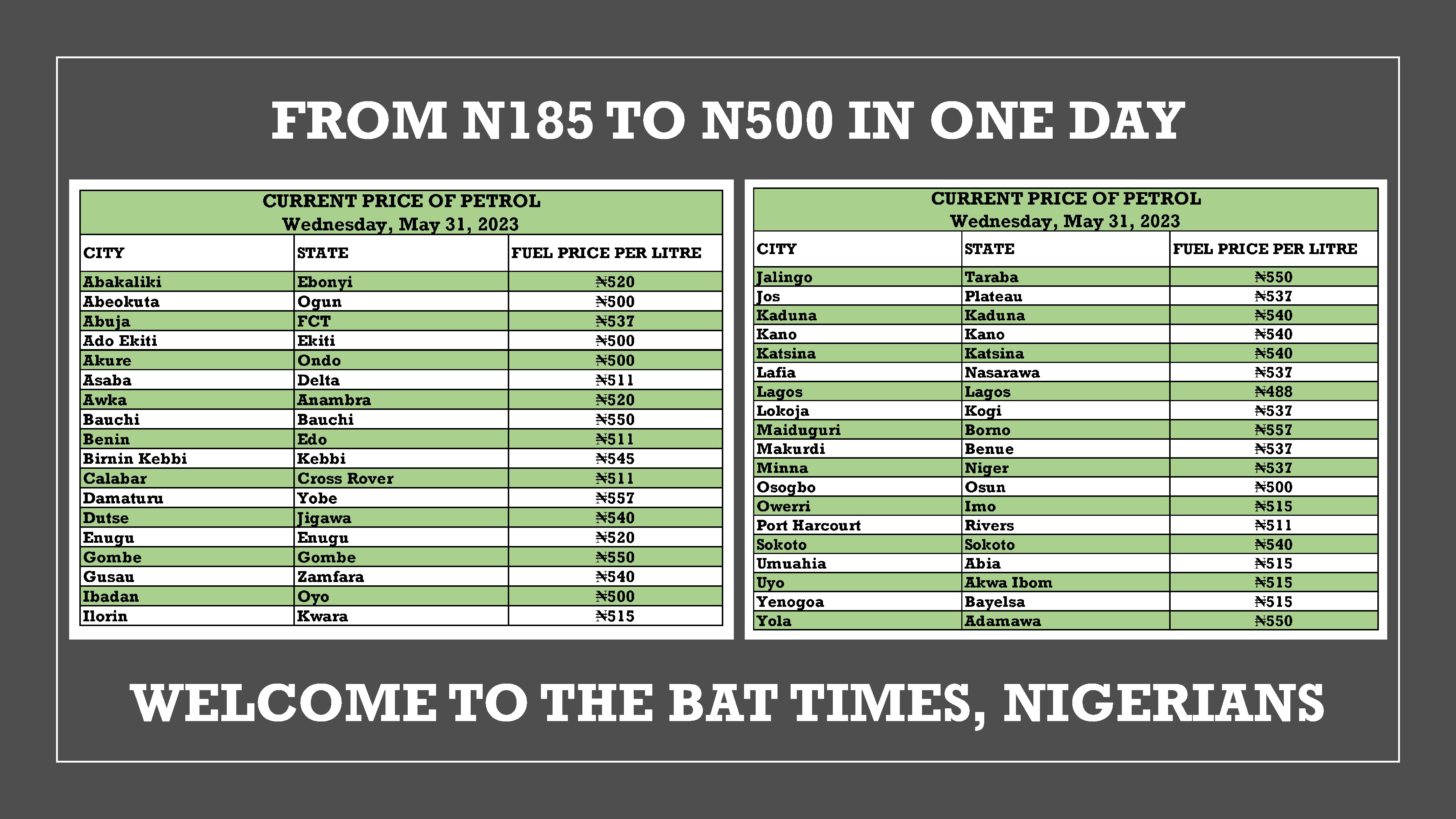 FROM N185 TO N500 IN ONE DAY

CURRENT PRICE OF PETROL
Wednesday, May 31, 2023

| CITY | STATE | FUEL PRICE PER LITRE |
|---|---|---|
| Abakaliki | Ebonyi | ₦520 |
| Abeokuta | Ogun | ₦500 |
| Abuja | FCT | ₦537 |
| Ado Ekiti | Ekiti | ₦500 |
| Akure | Ondo | ₦500 |
| Asaba | Delta | ₦511 |
| Awka | Anambra | ₦520 |
| Bauchi | Bauchi | ₦550 |
| Benin | Edo | ₦511 |
| Birnin Kebbi | Kebbi | ₦545 |
| Calabar | Cross Rover | ₦511 |
| Damaturu | Yobe | ₦557 |
| Dutse | Jigawa | ₦540 |
| Enugu | Enugu | ₦520 |
| Gombe | Gombe | ₦550 |
| Gusau | Zamfara | ₦540 |
| Ibadan | Oyo | ₦500 |
| Ilorin | Kwara | ₦515 |

CURRENT PRICE OF PETROL
Wednesday, May 31, 2023

| CITY | STATE | FUEL PRICE PER LITRE |
|---|---|---|
| Jalingo | Taraba | ₦550 |
| Jos | Plateau | ₦537 |
| Kaduna | Kaduna | ₦540 |
| Kano | Kano | ₦540 |
| Katsina | Katsina | ₦540 |
| Lafia | Nasarawa | ₦537 |
| Lagos | Lagos | ₦488 |
| Lokoja | Kogi | ₦537 |
| Maiduguri | Borno | ₦557 |
| Makurdi | Benue | ₦537 |
| Minna | Niger | ₦537 |
| Osogbo | Osun | ₦500 |
| Owerri | Imo | ₦515 |
| Port Harcourt | Rivers | ₦511 |
| Sokoto | Sokoto | ₦540 |
| Umuahia | Abia | ₦515 |
| Uyo | Akwa Ibom | ₦515 |
| Yenogoa | Bayelsa | ₦515 |
| Yola | Adamawa | ₦550 |

WELCOME TO THE BAT TIMES, NIGERIANS